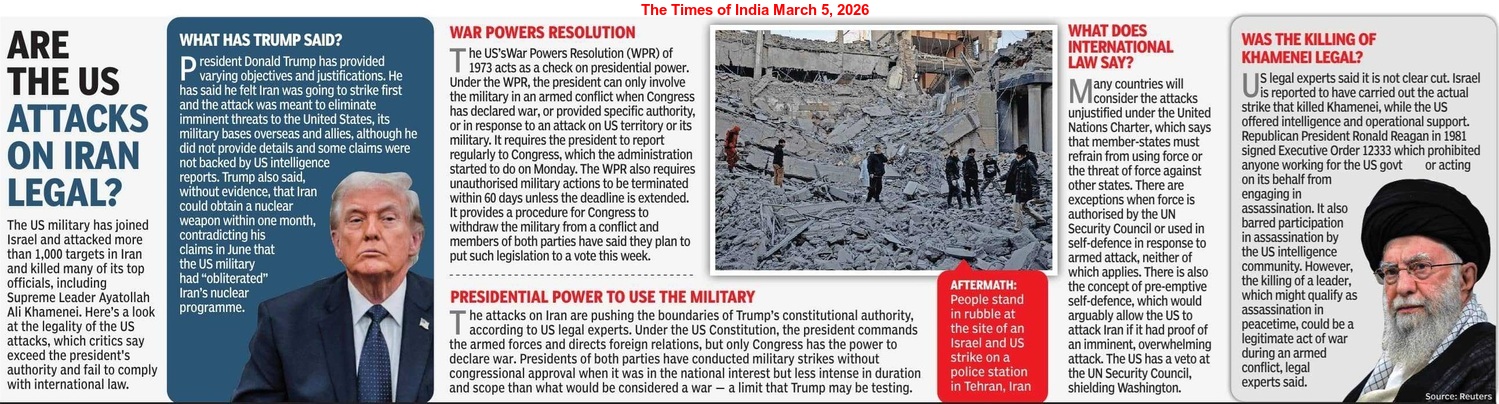 The Times of India March 5, 2026

ARE THE US ATTACKS ON IRAN LEGAL?

The US military has joined Israel and attacked more than 1,000 targets in Iran and killed many of its top officials, including Supreme Leader Ayatollah Ali Khamenei. Here's a look at the legality of the US attacks, which critics say exceed the president's authority and fail to comply with international law.

WHAT HAS TRUMP SAID?

President Donald Trump has provided varying objectives and justifications. He has said he felt Iran was going to strike first and the attack was meant to eliminate imminent threats to the United States, its military bases overseas and allies, although he did not provide details and some claims were not backed by US intelligence reports. Trump also said, without evidence, that Iran could obtain a nuclear weapon within one month, contradicting his claims in June that the US military had "obliterated" Iran's nuclear programme.

WAR POWERS RESOLUTION

The US'sWar Powers Resolution (WPR) of 1973 acts as a check on presidential power. Under the WPR, the president can only involve the military in an armed conflict when Congress has declared war, or provided specific authority, or in response to an attack on US territory or its military. It requires the president to report regularly to Congress, which the administration started to do on Monday. The WPR also requires unauthorised military actions to be terminated within 60 days unless the deadline is extended. It provides a procedure for Congress to withdraw the military from a conflict and members of both parties have said they plan to put such legislation to a vote this week.

PRESIDENTIAL POWER TO USE THE MILITARY

The attacks on Iran are pushing the boundaries of Trump's constitutional authority, according to US legal experts. Under the US Constitution, the president commands the armed forces and directs foreign relations, but only Congress has the power to declare war. Presidents of both parties have conducted military strikes without congressional approval when it was in the national interest but less intense in duration and scope than what would be considered a war — a limit that Trump may be testing.

AFTERMATH: People stand in rubble at the site of an Israel and US strike on a police station in Tehran, Iran

WHAT DOES INTERNATIONAL LAW SAY?

Many countries will consider the attacks unjustified under the United Nations Charter, which says that member-states must refrain from using force or the threat of force against other states. There are exceptions when force is authorised by the UN Security Council or used in self-defence in response to armed attack, neither of which applies. There is also the concept of pre-emptive self-defence, which would arguably allow the US to attack Iran if it had proof of an imminent, overwhelming attack. The US has a veto at the UN Security Council, shielding Washington.

WAS THE KILLING OF KHAMENEI LEGAL?

US legal experts said it is not clear cut. Israel is reported to have carried out the actual strike that killed Khamenei, while the US offered intelligence and operational support. Republican President Ronald Reagan in 1981 signed Executive Order 12333 which prohibited anyone working for the US govt or acting on its behalf from engaging in assassination. It also barred participation in assassination by the US intelligence community. However, the killing of a leader, which might qualify as assassination in peacetime, could be a legitimate act of war during an armed conflict, legal experts said.

Source: Reuters